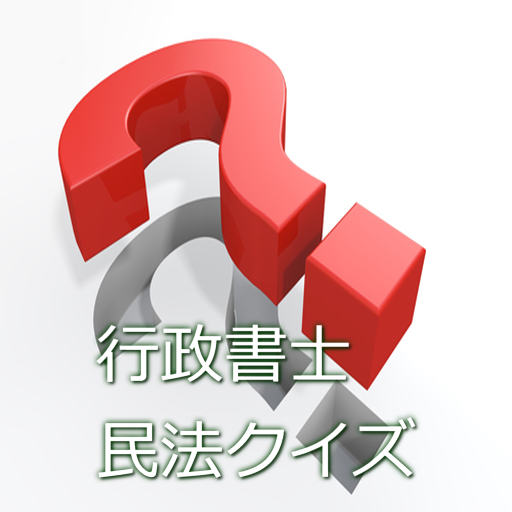 行政書士
民法クイズ